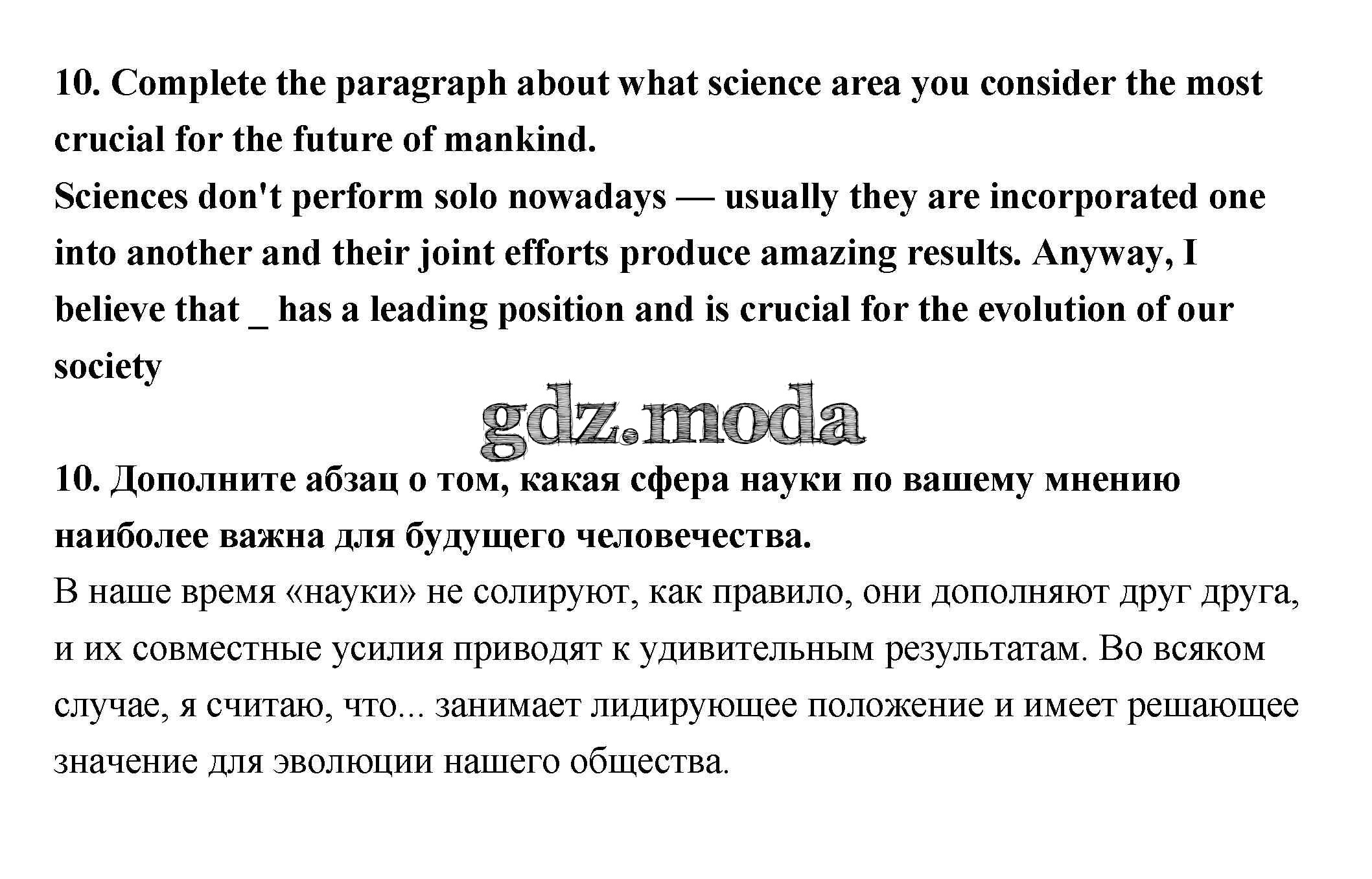 10. Complete the paragraph about what science area you consider the most crucial for the future of mankind.
Sciences don't perform solo nowadays — usually they are incorporated one into another and their joint efforts produce amazing results. Anyway, I believe that _ has a leading position and is crucial for the evolution of our society

gdz.moda

10. Дополните абзац о том, какая сфера науки по вашему мнению наиболее важна для будущего человечества.
В наше время «науки» не солируют, как правило, они дополняют друг друга, и их совместные усилия приводят к удивительным результатам. Во всяком случае, я считаю, что... занимает лидирующее положение и имеет решающее значение для эволюции нашего общества.